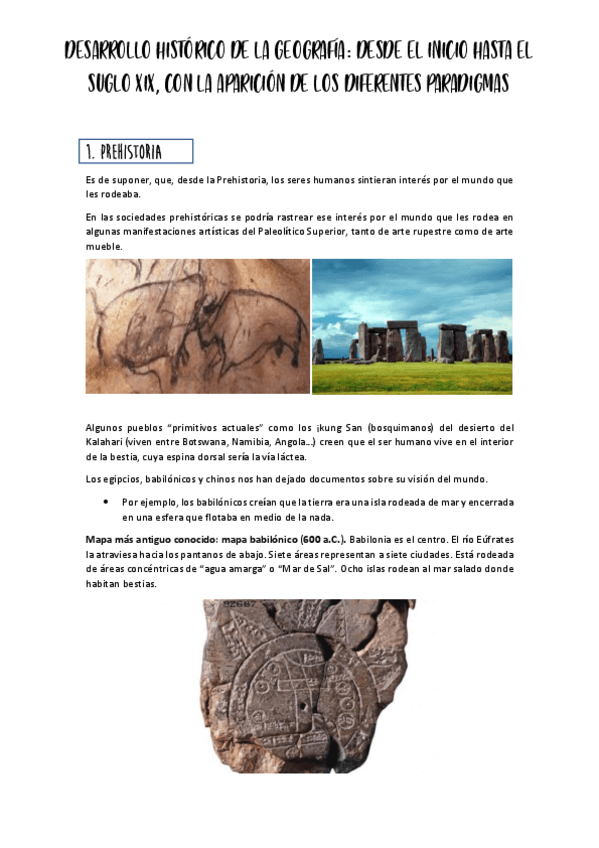 DESARROLLO HISTÓRICO DE LA GEOGRAFÍA: DESDE EL INICIO HASTA EL SUGLO XIX, CON LA APARICIÓN DE LOS DIFERENTES PARADIGMAS

1. PREHISTORIA

Es de suponer, que, desde la Prehistoria, los seres humanos sintieran interés por el mundo que les rodeaba.

En las sociedades prehistóricas se podría rastrear ese interés por el mundo que les rodea en algunas manifestaciones artísticas del Paleolítico Superior, tanto de arte rupestre como de arte mueble.

Algunos pueblos "primitivos actuales" como los ¡kung San (bosquimanos) del desierto del Kalahari (viven entre Botswana, Namibia, Angola...) creen que el ser humano vive en el interior de la bestia, cuya espina dorsal sería la vía láctea.

Los egipcios, babilónicos y chinos nos han dejado documentos sobre su visión del mundo.

• Por ejemplo, los babilónicos creían que la tierra era una isla rodeada de mar y encerrada en una esfera que flotaba en medio de la nada.

Mapa más antiguo conocido: mapa babilónico (600 a.C.). Babilonia es el centro. El río Eúfrates la atraviesa hacia los pantanos de abajo. Siete áreas representan a siete ciudades. Está rodeada de áreas concéntricas de "agua amarga" o "Mar de Sal". Ocho islas rodean al mar salado donde habitan bestias.

92687